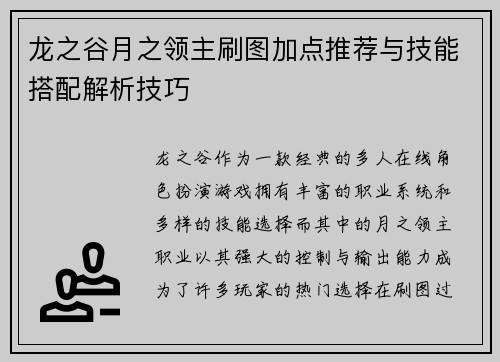 龙之谷月之领主刷图加点推荐与技能搭配解析技巧

龙之谷作为一款经典的多人在线角色扮演游戏拥有丰富的职业系统和多样的技能选择而其中的月之领主职业以其强大的控制与输出能力成为了许多玩家的热门选择在刷图过